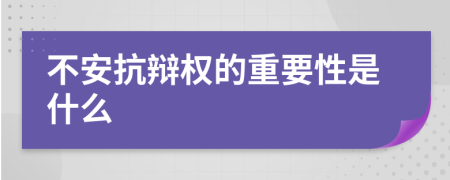 不安抗辩权的重要性是什么